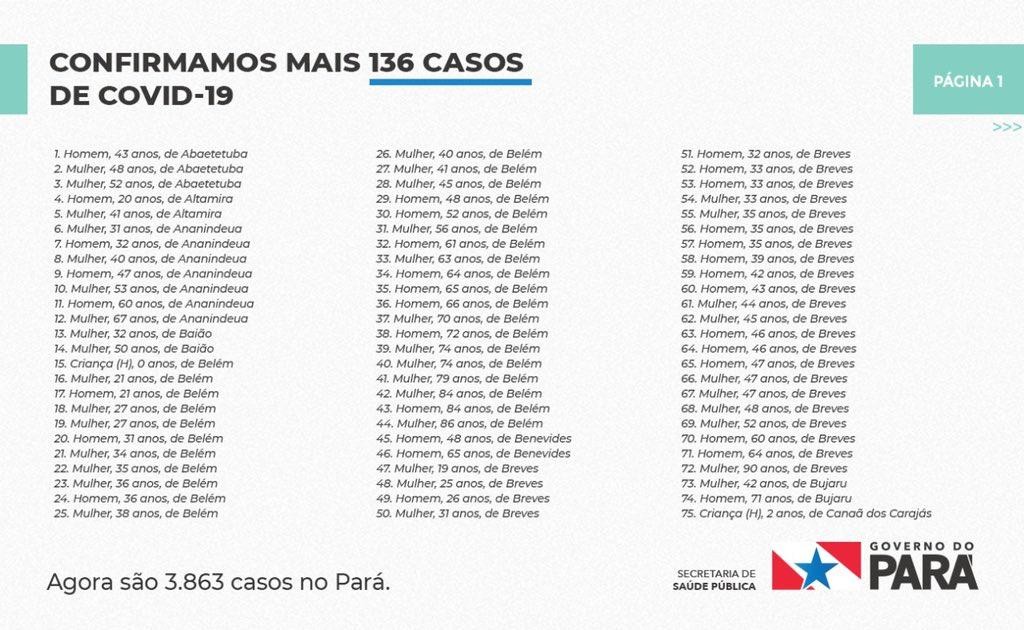 CONFIRMAMOS MAIS 136 CASOS DE COVID-19

PÁGINA 1

>>>

1. Homem, 43 anos, de Abaetetuba
2. Mulher, 48 anos, de Abaetetuba
3. Mulher, 52 anos, de Abaetetuba
4. Homem, 20 anos, de Altamira
5. Mulher, 41 anos, de Altamira
6. Mulher, 31 anos, de Ananindeua
7. Homem, 32 anos, de Ananindeua
8. Mulher, 40 anos, de Ananindeua
9. Homem, 47 anos, de Ananindeua
10. Mulher, 53 anos, de Ananindeua
11. Homem, 60 anos, de Ananindeua
12. Mulher, 67 anos, de Ananindeua
13. Mulher, 32 anos, de Baião
14. Mulher, 50 anos, de Baião
15. Criança (H), 0 anos, de Belém
16. Mulher, 21 anos, de Belém
17. Homem, 21 anos, de Belém
18. Mulher, 27 anos, de Belém
19. Mulher, 27 anos, de Belém
20. Homem, 31 anos, de Belém
21. Mulher, 34 anos, de Belém
22. Mulher, 35 anos, de Belém
23. Mulher, 36 anos, de Belém
24. Homem, 36 anos, de Belém
25. Mulher, 38 anos, de Belém

26. Mulher, 40 anos, de Belém
27. Mulher, 41 anos, de Belém
28. Mulher, 45 anos, de Belém
29. Homem, 48 anos, de Belém
30. Homem, 52 anos, de Belém
31. Mulher, 56 anos, de Belém
32. Homem, 61 anos, de Belém
33. Mulher, 63 anos, de Belém
34. Homem, 64 anos, de Belém
35. Homem, 65 anos, de Belém
36. Homem, 66 anos, de Belém
37. Mulher, 70 anos, de Belém
38. Homem, 72 anos, de Belém
39. Mulher, 74 anos, de Belém
40. Mulher, 74 anos, de Belém
41. Mulher, 79 anos, de Belém
42. Mulher, 84 anos, de Belém
43. Homem, 84 anos, de Belém
44. Mulher, 86 anos, de Belém
45. Homem, 48 anos, de Benevides
46. Homem, 65 anos, de Benevides
47. Mulher, 19 anos, de Breves
48. Mulher, 25 anos, de Breves
49. Homem, 26 anos, de Breves
50. Mulher, 31 anos, de Breves

51. Homem, 32 anos, de Breves
52. Homem, 33 anos, de Breves
53. Homem, 33 anos, de Breves
54. Mulher, 33 anos, de Breves
55. Mulher, 35 anos, de Breves
56. Homem, 35 anos, de Breves
57. Homem, 35 anos, de Breves
58. Homem, 39 anos, de Breves
59. Homem, 42 anos, de Breves
60. Homem, 43 anos, de Breves
61. Mulher, 44 anos, de Breves
62. Mulher, 45 anos, de Breves
63. Homem, 46 anos, de Breves
64. Homem, 46 anos, de Breves
65. Homem, 47 anos, de Breves
66. Mulher, 47 anos, de Breves
67. Mulher, 47 anos, de Breves
68. Mulher, 48 anos, de Breves
69. Mulher, 52 anos, de Breves
70. Homem, 60 anos, de Breves
71. Homem, 64 anos, de Breves
72. Mulher, 90 anos, de Breves
73. Mulher, 42 anos, de Bujaru
74. Homem, 71 anos, de Bujaru
75. Criança (H), 2 anos, de Canaã dos Carajás

Agora são 3.863 casos no Pará.

SECRETARIA DE SAÚDE PÚBLICA

GOVERNO DO PARÁ